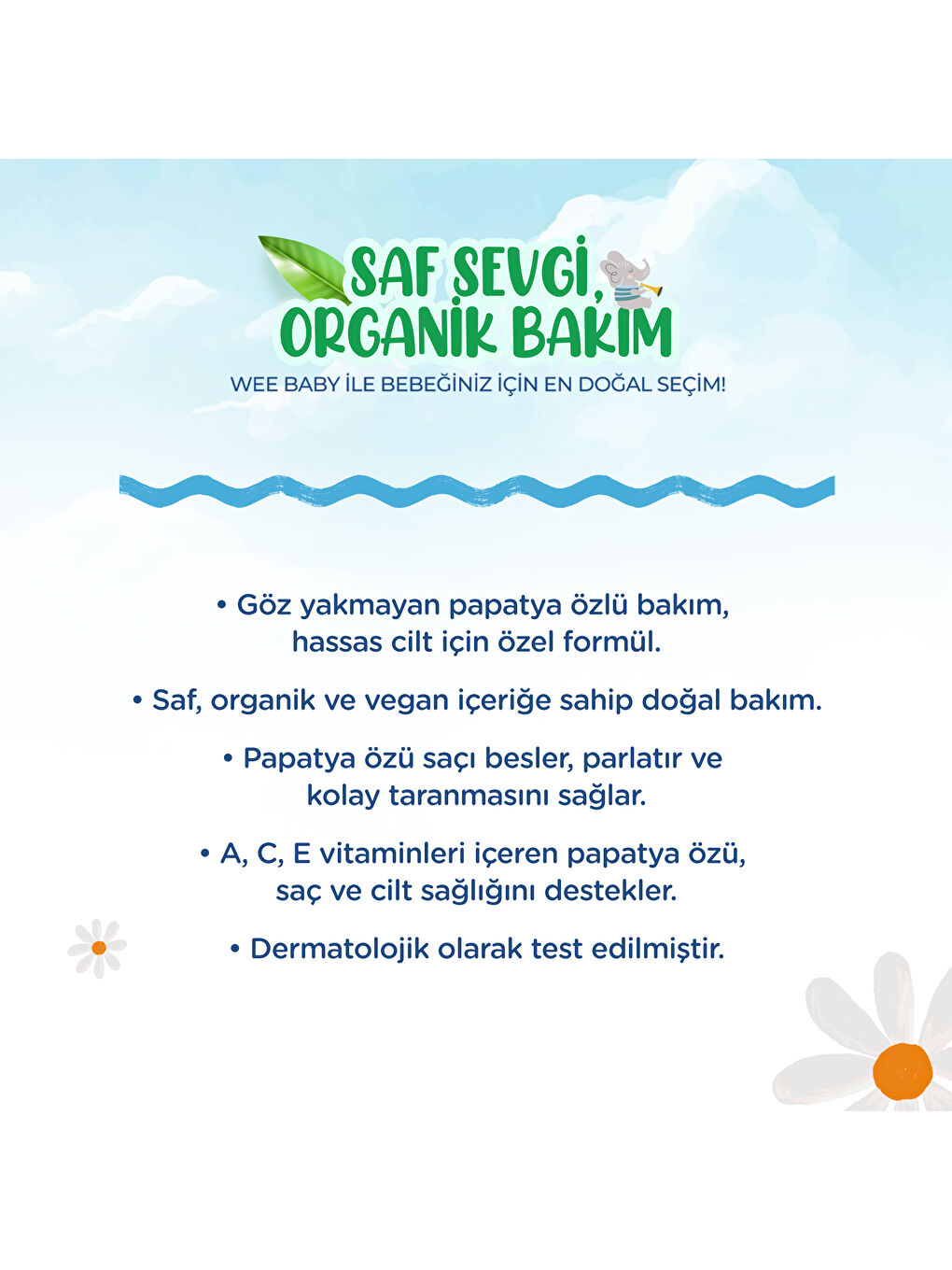 SAF SEVGİ, ORGANİK BAKIM

WEE BABY İLE BEBEĞİNİZ İÇİN EN DOĞAL SEÇİM!

• Göz yakmayan papatya özlü bakım, hassas cilt için özel formül.

• Saf, organik ve vegan içeriğe sahip doğal bakım.

• Papatya özü saçı besler, parlatır ve kolay taranmasını sağlar.

• A, C, E vitaminleri içeren papatya özü, saç ve cilt sağlığını destekler.

• Dermatolojik olarak test edilmiştir.